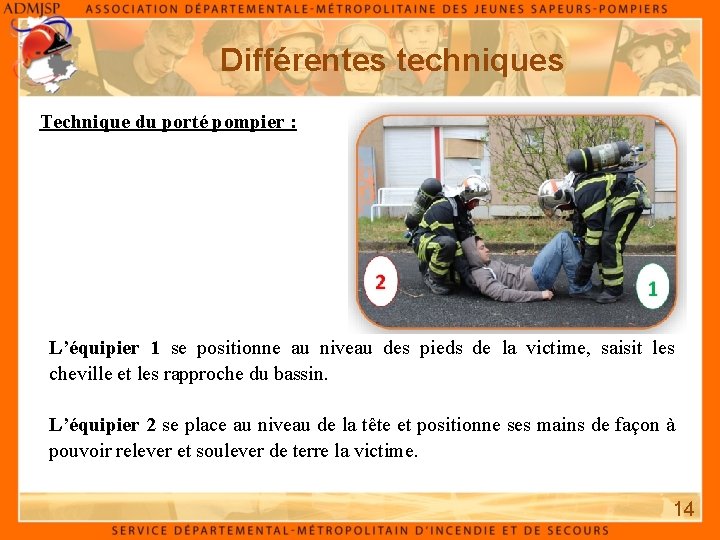 ADMJSP ASSOCIATION DÉPARTEMENTALE-MÉTROPOLITAINE DES JEUNES SAPEURS-POMPIERS

Différentes techniques

Technique du porté pompier :

2

1

L'équipier 1 se positionne au niveau des pieds de la victime, saisit les cheville et les rapproche du bassin.

L'équipier 2 se place au niveau de la tête et positionne ses mains de façon à pouvoir relever et soulever de terre la victime.

14

SERVICE DÉPARTEMENTAL-MÉTROPOLITAIN D'INCENDIE ET DE SECOURS